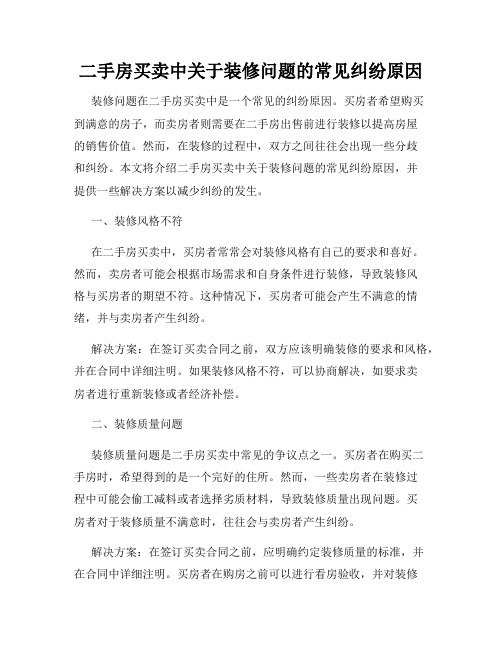 二手房买卖中关于装修问题的常见纠纷原因

装修问题在二手房买卖中是一个常见的纠纷原因。买房者希望购买到满意的房子，而卖房者则需要在二手房出售前进行装修以提高房屋的销售价值。然而，在装修的过程中，双方之间往往会出现一些分歧和纠纷。本文将介绍二手房买卖中关于装修问题的常见纠纷原因，并提供一些解决方案以减少纠纷的发生。

一、装修风格不符

在二手房买卖中，买房者常常会对装修风格有自己的要求和喜好。然而，卖房者可能会根据市场需求和自身条件进行装修，导致装修风格与买房者的期望不符。这种情况下，买房者可能会产生不满意的情绪，并与卖房者产生纠纷。

解决方案：在签订买卖合同之前，双方应该明确装修的要求和风格，并在合同中详细注明。如果装修风格不符，可以协商解决，如要求卖房者进行重新装修或者经济补偿。

二、装修质量问题

装修质量问题是二手房买卖中常见的争议点之一。买房者在购买二手房时，希望得到的是一个完好的住所。然而，一些卖房者在装修过程中可能会偷工减料或者选择劣质材料，导致装修质量出现问题。买房者对于装修质量不满意时，往往会与卖房者产生纠纷。

解决方案：在签订买卖合同之前，应明确约定装修质量的标准，并在合同中详细注明。买房者在购房之前可以进行看房验收，并对装修